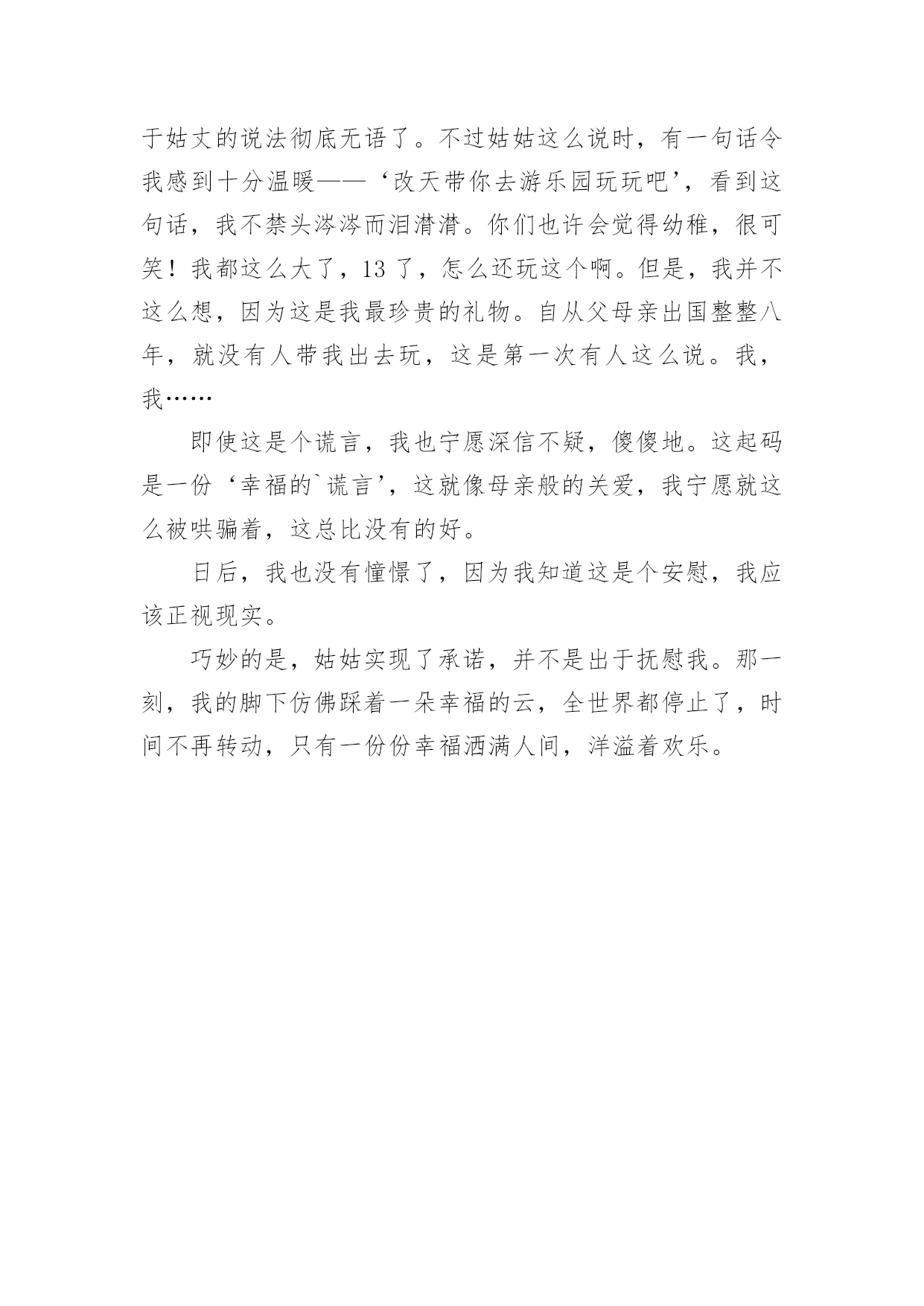 于姑丈的说法彻底无语了。不过姑姑这么说时，有一句话令我感到十分温暖——‘改天带你去游乐园玩玩吧’，看到这句话，我不禁头涔涔而泪潸潸。你们也许会觉得幼稚，很可笑！我都这么大了，13 了，怎么还玩这个啊。但是，我并不这么想，因为这是我最珍贵的礼物。自从父母亲出国整整八年，就没有人带我出去玩，这是第一次有人这么说。我，我……

即使这是个谎言，我也宁愿深信不疑，傻傻地。这起码是一份‘幸福的`谎言’，这就像母亲般的关爱，我宁愿就这么被哄骗着，这总比没有的好。

日后，我也没有憧憬了，因为我知道这是个安慰，我应该正视现实。

巧妙的是，姑姑实现了承诺，并不是出于抚慰我。那一刻，我的脚下仿佛踩着一朵幸福的云，全世界都停止了，时间不再转动，只有一份份幸福洒满人间，洋溢着欢乐。